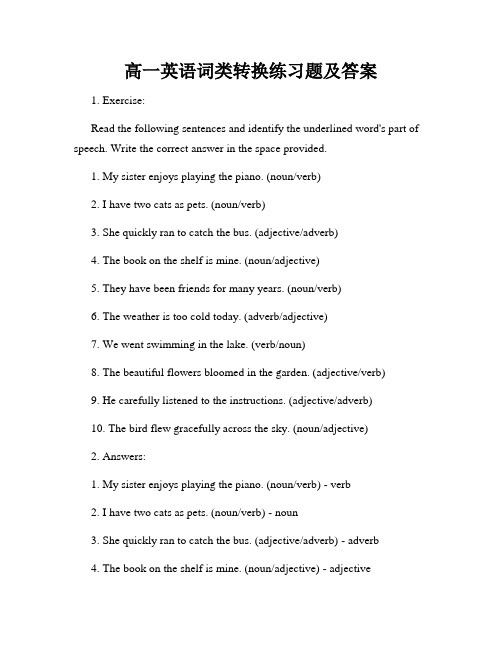 高一英语词类转换练习题及答案

1. Exercise:

Read the following sentences and identify the underlined word's part of speech. Write the correct answer in the space provided.

1. My sister enjoys playing the piano. (noun/verb)

2. I have two cats as pets. (noun/verb)

3. She quickly ran to catch the bus. (adjective/adverb)

4. The book on the shelf is mine. (noun/adjective)

5. They have been friends for many years. (noun/verb)

6. The weather is too cold today. (adverb/adjective)

7. We went swimming in the lake. (verb/noun)

8. The beautiful flowers bloomed in the garden. (adjective/verb)

9. He carefully listened to the instructions. (adjective/adverb)

10. The bird flew gracefully across the sky. (noun/adjective)

2. Answers:

1. My sister enjoys playing the piano. (noun/verb) - verb

2. I have two cats as pets. (noun/verb) - noun

3. She quickly ran to catch the bus. (adjective/adverb) - adverb

4. The book on the shelf is mine. (noun/adjective) - adjective